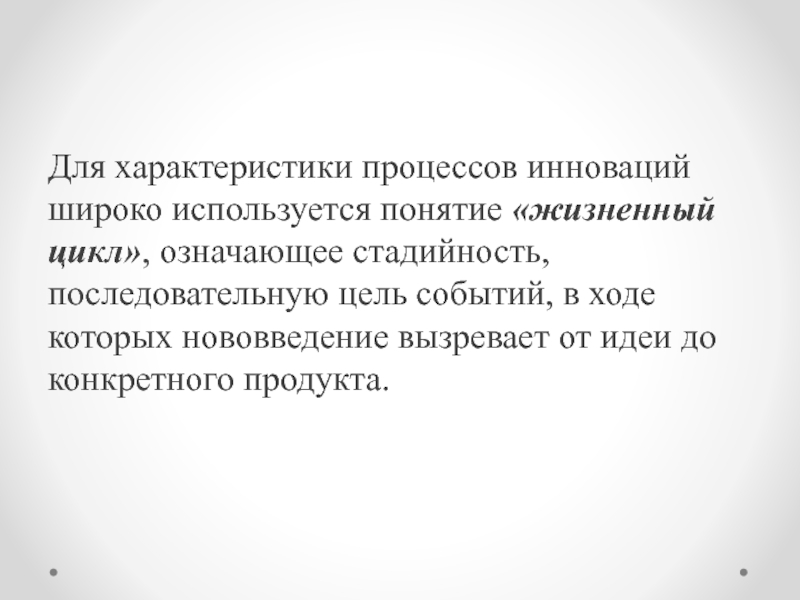 Для характеристики процессов инноваций широко используется понятие «жизненный цикл», означающее стадийность, последовательную цель событий, в ходе которых нововведение вызревает от идеи до конкретного продукта.